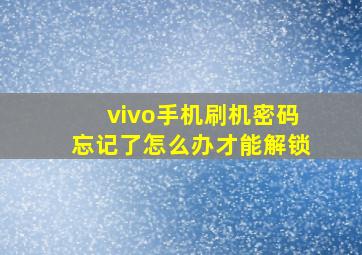 vivo手机刷机密码
忘记了怎么办才能解锁